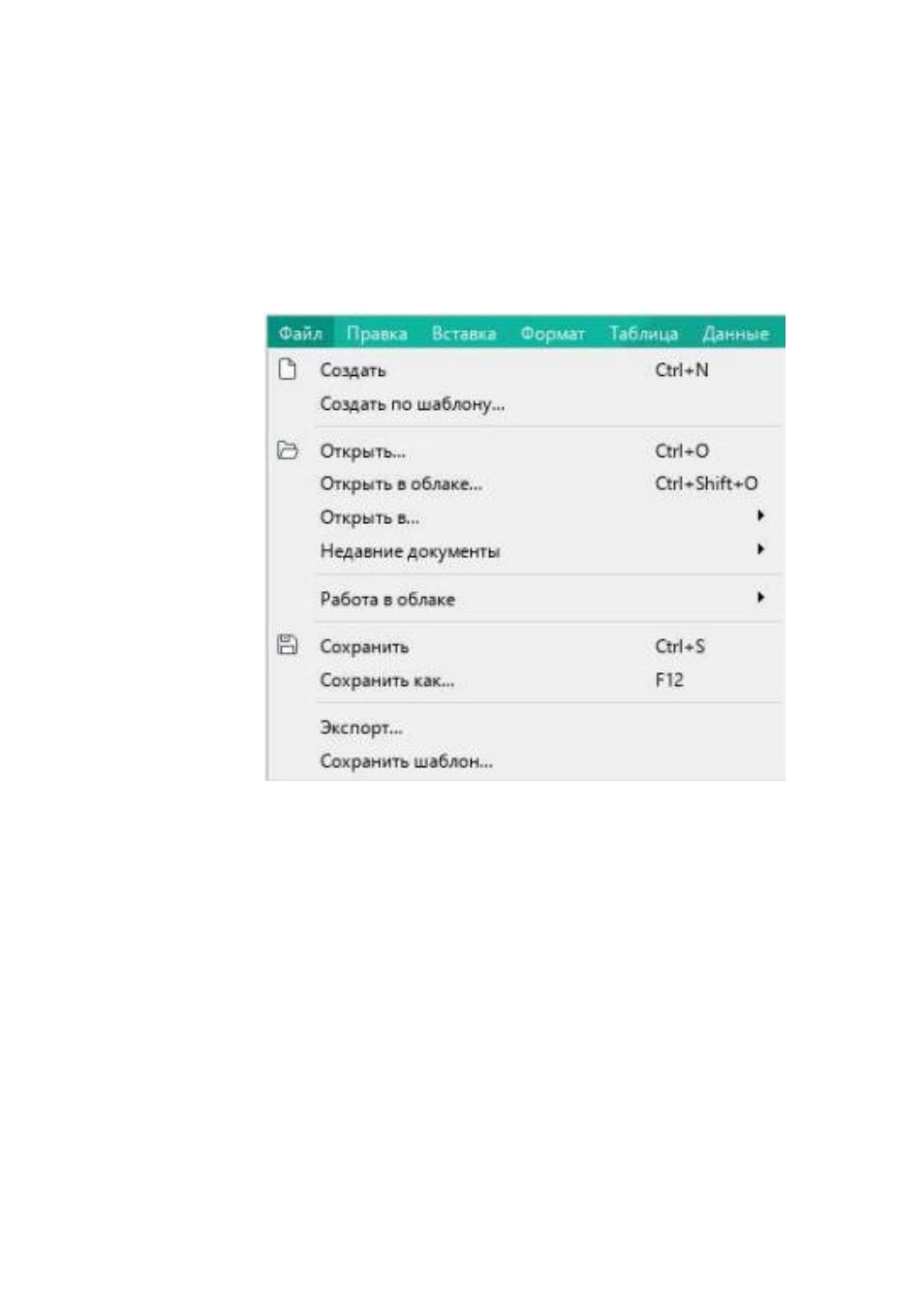 Файл Правка Вставка Формат Таблица Данные

Создать Ctrl+N
Создать по шаблону...

Открыть... Ctrl+O
Открыть в облаке... Ctrl+Shift+O
Открыть в...
Недавние документы

Работа в облаке

Сохранить Ctrl+S
Сохранить как... F12

Экспорт...
Сохранить шаблон...